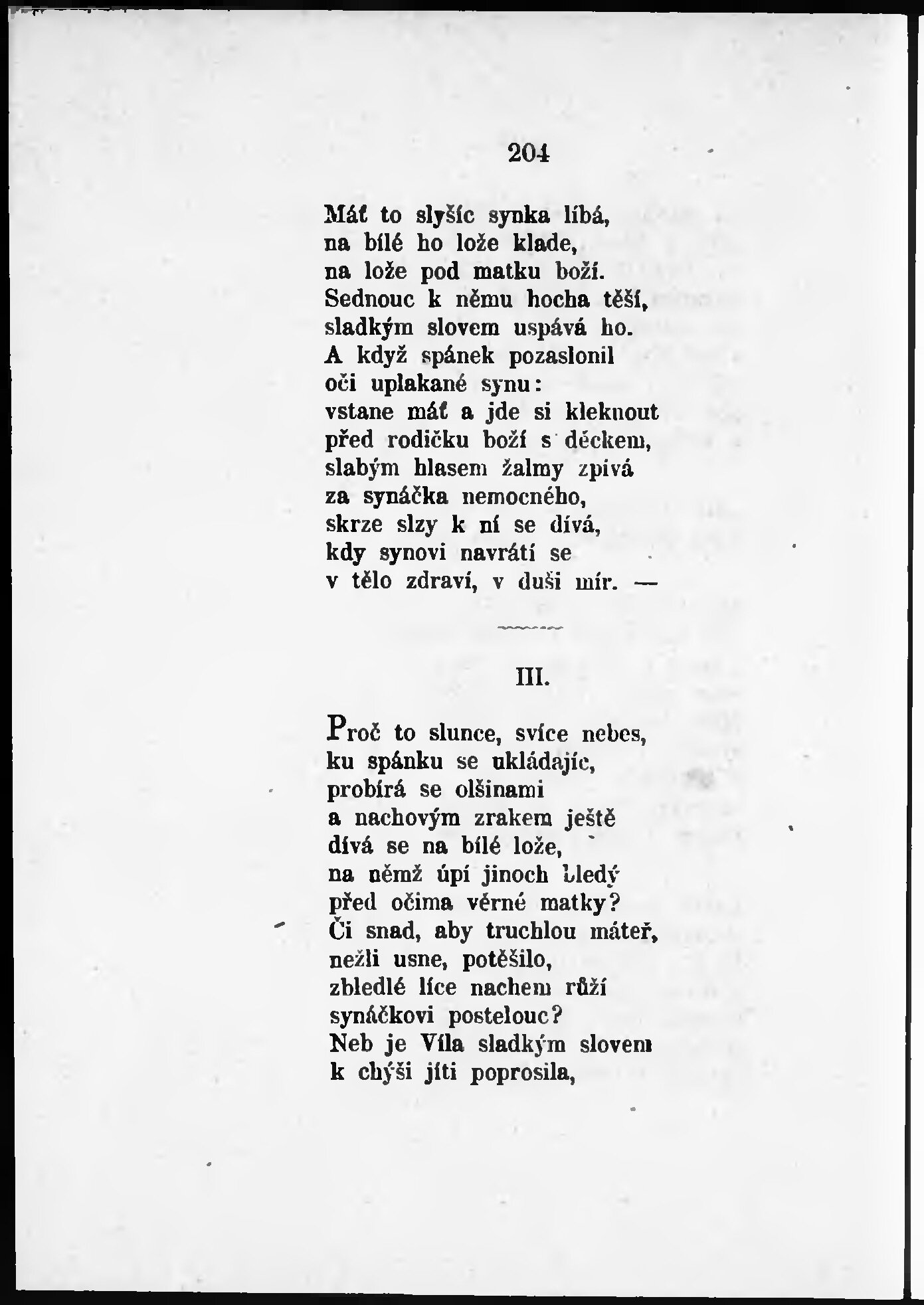 204

Máť to slyšíc synka líbá,
na bílé ho lože klade,
na lože pod matku boží.
Sednouc k němu hocha těší,
sladkým slovem uspává ho.
A když spánek pozaslonil
oči uplakané synu:
vstane máť a jde si kleknout
před rodičku boží s děckem,
slabým hlasem žalmy zpívá
za synáčka nemocného,
skrze slzy k ní se dívá,
kdy synovi navrátí se
v tělo zdraví, v duši mír. —

III.

Proč to slunce, svíce nebes,
ku spánku se ukládajíc,
probírá se olšinami
a nachovým zrakem ještě
dívá se na bílé lože,
na němž úpí jinoch bledý
před očima věrné matky?
Či snad, aby truchlou máteř,
nežli usne, potěšilo,
zbledlé líce nachem růží
synáčkovi postelouc?
Neb je Víla sladkým slovem
k chýši jíti poprosila,